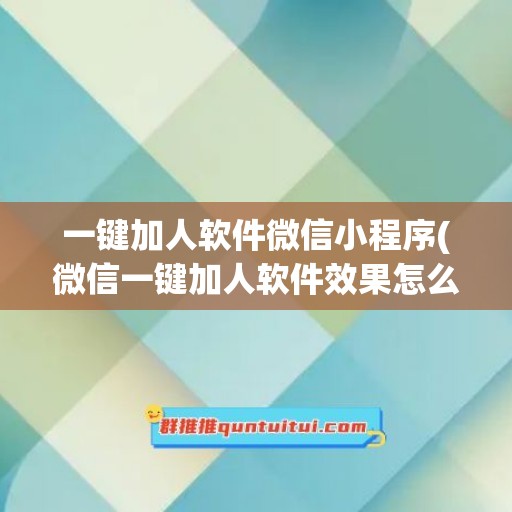 一键加人软件微信小程序(微信一键加人软件效果怎么

群推推quntuitui.com